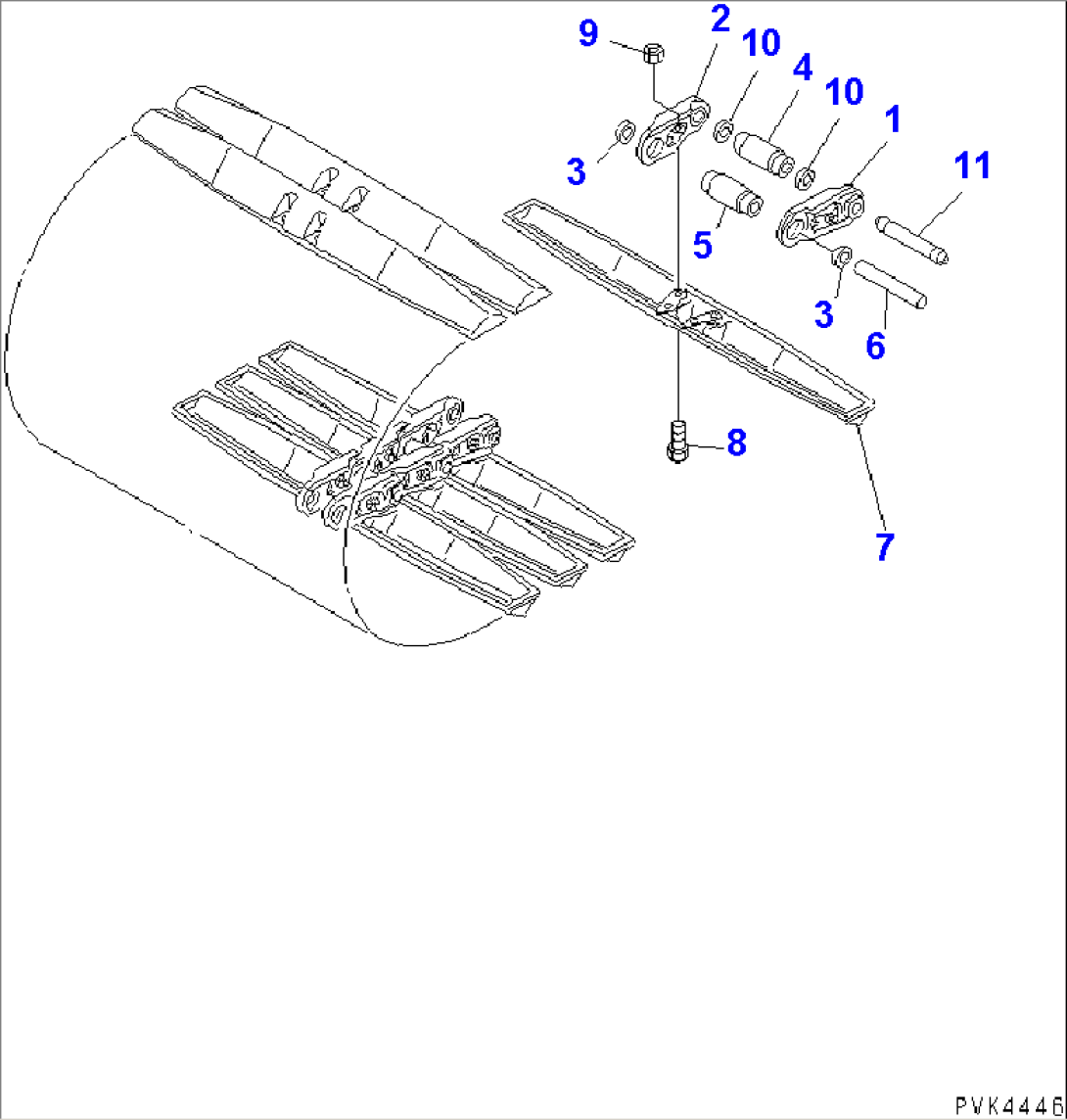 9
2
10
4
10
1
11
3
5
3
6
8
7
PVK4446